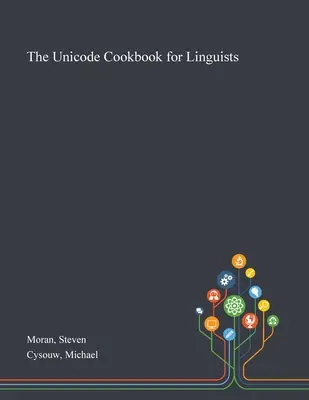 The Unicode Cookbook for Linguists

Moran, Steven
Cysouw, Michael